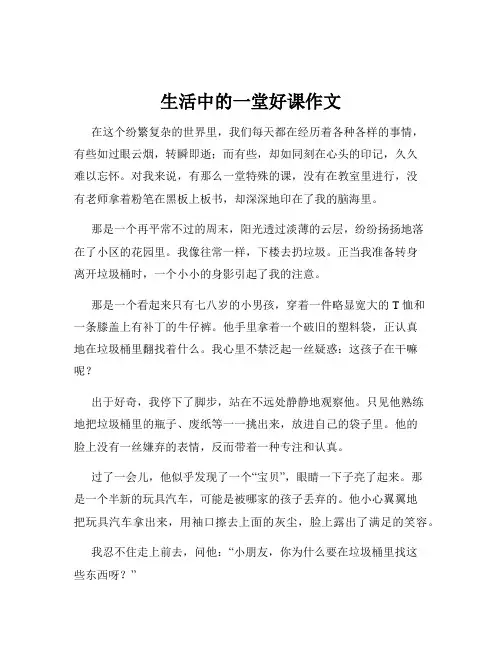 生活中的一堂好课作文

在这个纷繁复杂的世界里，我们每天都在经历着各种各样的事情，有些如过眼云烟，转瞬即逝；而有些，却如同刻在心头的印记，久久难以忘怀。对我来说，有那么一堂特殊的课，没有在教室里进行，没有老师拿着粉笔在黑板上板书，却深深地印在了我的脑海里。

那是一个再平常不过的周末，阳光透过淡薄的云层，纷纷扬扬地落在了小区的花园里。我像往常一样，下楼去扔垃圾。正当我准备转身离开垃圾桶时，一个小小的身影引起了我的注意。

那是一个看起来只有七八岁的小男孩，穿着一件略显宽大的 T 恤和一条膝盖上有补丁的牛仔裤。他手里拿着一个破旧的塑料袋，正认真地在垃圾桶里翻找着什么。我心里不禁泛起一丝疑惑：这孩子在干嘛呢？

出于好奇，我停下了脚步，站在不远处静静地观察他。只见他熟练地把垃圾桶里的瓶子、废纸等一一挑出来，放进自己的袋子里。他的脸上没有一丝嫌弃的表情，反而带着一种专注和认真。

过了一会儿，他似乎发现了一个“宝贝”，眼睛一下子亮了起来。那是一个半新的玩具汽车，可能是被哪家的孩子丢弃的。他小心翼翼地把玩具汽车拿出来，用袖口擦去上面的灰尘，脸上露出了满足的笑容。

我忍不住走上前去，问他：“小朋友，你为什么要在垃圾桶里找这些东西呀？”